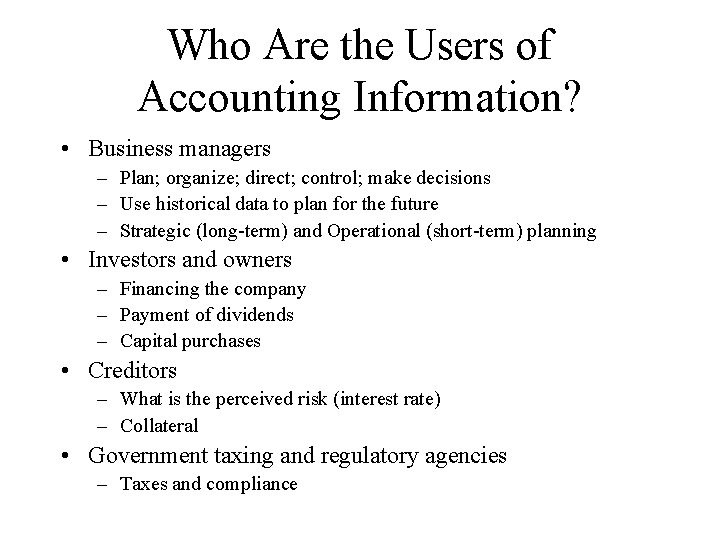 Who Are the Users of Accounting Information?

• Business managers
– Plan; organize; direct; control; make decisions
– Use historical data to plan for the future
– Strategic (long-term) and Operational (short-term) planning

• Investors and owners
– Financing the company
– Payment of dividends
– Capital purchases

• Creditors
– What is the perceived risk (interest rate)
– Collateral

• Government taxing and regulatory agencies
– Taxes and compliance